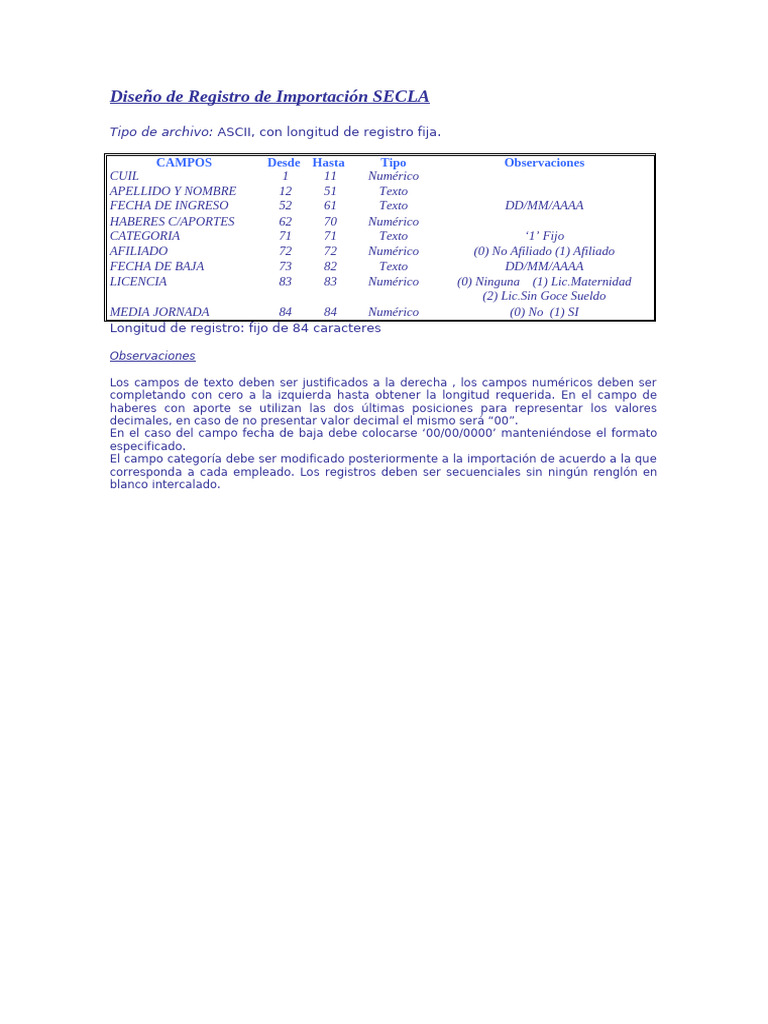 Diseño de Registro de Importación SECLA

Tipo de archivo: ASCII, con longitud de registro fija.

| CAMPOS | Desde | Hasta | Tipo | Observaciones |
|---|---|---|---|---|
| CUIL | 1 | 11 | Numérico | |
| APELLIDO Y NOMBRE | 12 | 51 | Texto | |
| FECHA DE INGRESO | 52 | 61 | Texto | DD/MM/AAAA |
| HABERES C/APORTES | 62 | 70 | Numérico | |
| CATEGORIA | 71 | 71 | Texto | '1' Fijo |
| AFILIADO | 72 | 72 | Numérico | (0) No Afiliado (1) Afiliado |
| FECHA DE BAJA | 73 | 82 | Texto | DD/MM/AAAA |
| LICENCIA | 83 | 83 | Numérico | (0) Ninguna (1) Lic.Maternidad (2) Lic.Sin Goce Sueldo |
| MEDIA JORNADA | 84 | 84 | Numérico | (0) No (1) SI |

Longitud de registro: fijo de 84 caracteres

Observaciones

Los campos de texto deben ser justificados a la derecha , los campos numéricos deben ser completando con cero a la izquierda hasta obtener la longitud requerida. En el campo de haberes con aporte se utilizan las dos últimas posiciones para representar los valores decimales, en caso de no presentar valor decimal el mismo será "00".
En el caso del campo fecha de baja debe colocarse '00/00/0000' manteniéndose el formato especificado.
El campo categoría debe ser modificado posteriormente a la importación de acuerdo a la que corresponda a cada empleado. Los registros deben ser secuenciales sin ningún renglón en blanco intercalado.